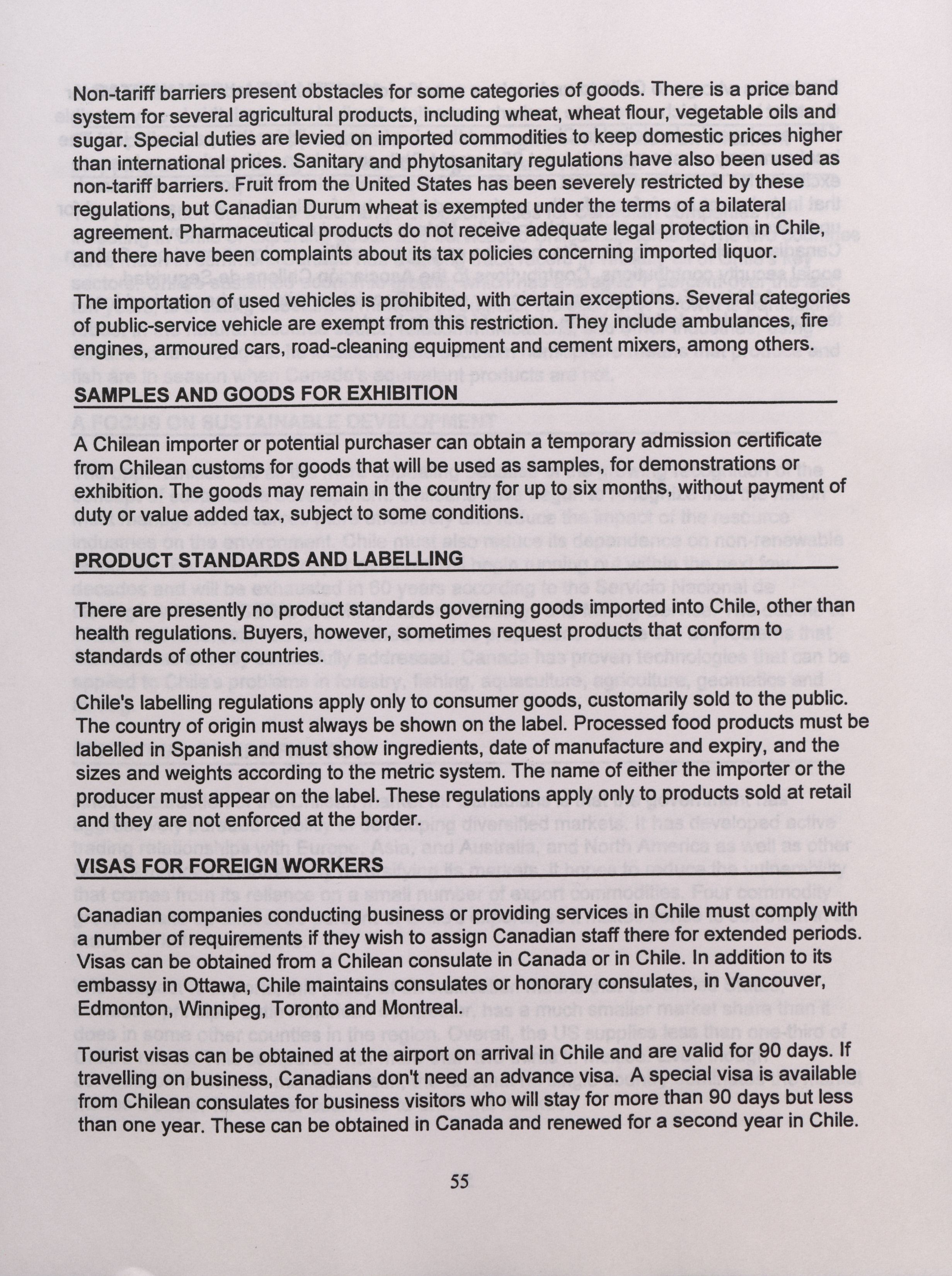 Non-tariff barriers present obstacles for some categories of goods. There is a price band system for several agricultural products, including wheat, wheat flour, vegetable oils and sugar. Special duties are levied on imported commodities to keep domestic prices higher than international prices. Sanitary and phytosanitary regulations have also been used as non-tariff barriers. Fruit from the United States has been severely restricted by these regulations, but Canadian Durum wheat is exempted under the terms of a bilateral agreement. Pharmaceutical products do not receive adequate legal protection in Chile, and there have been complaints about its tax policies concerning imported liquor.

The importation of used vehicles is prohibited, with certain exceptions. Several categories of public-service vehicle are exempt from this restriction. They include ambulances, fire engines, armoured cars, road-cleaning equipment and cement mixers, among others.

SAMPLES AND GOODS FOR EXHIBITION

A Chilean importer or potential purchaser can obtain a temporary admission certificate from Chilean customs for goods that will be used as samples, for demonstrations or exhibition. The goods may remain in the country for up to six months, without payment of duty or value added tax, subject to some conditions.

PRODUCT STANDARDS AND LABELLING

There are presently no product standards governing goods imported into Chile, other than health regulations. Buyers, however, sometimes request products that conform to standards of other countries.

Chile's labelling regulations apply only to consumer goods, customarily sold to the public. The country of origin must always be shown on the label. Processed food products must be labelled in Spanish and must show ingredients, date of manufacture and expiry, and the sizes and weights according to the metric system. The name of either the importer or the producer must appear on the label. These regulations apply only to products sold at retail and they are not enforced at the border.

VISAS FOR FOREIGN WORKERS

Canadian companies conducting business or providing services in Chile must comply with a number of requirements if they wish to assign Canadian staff there for extended periods. Visas can be obtained from a Chilean consulate in Canada or in Chile. In addition to its embassy in Ottawa, Chile maintains consulates or honorary consulates, in Vancouver, Edmonton, Winnipeg, Toronto and Montreal.

Tourist visas can be obtained at the airport on arrival in Chile and are valid for 90 days. If travelling on business, Canadians don't need an advance visa. A special visa is available from Chilean consulates for business visitors who will stay for more than 90 days but less than one year. These can be obtained in Canada and renewed for a second year in Chile.

55